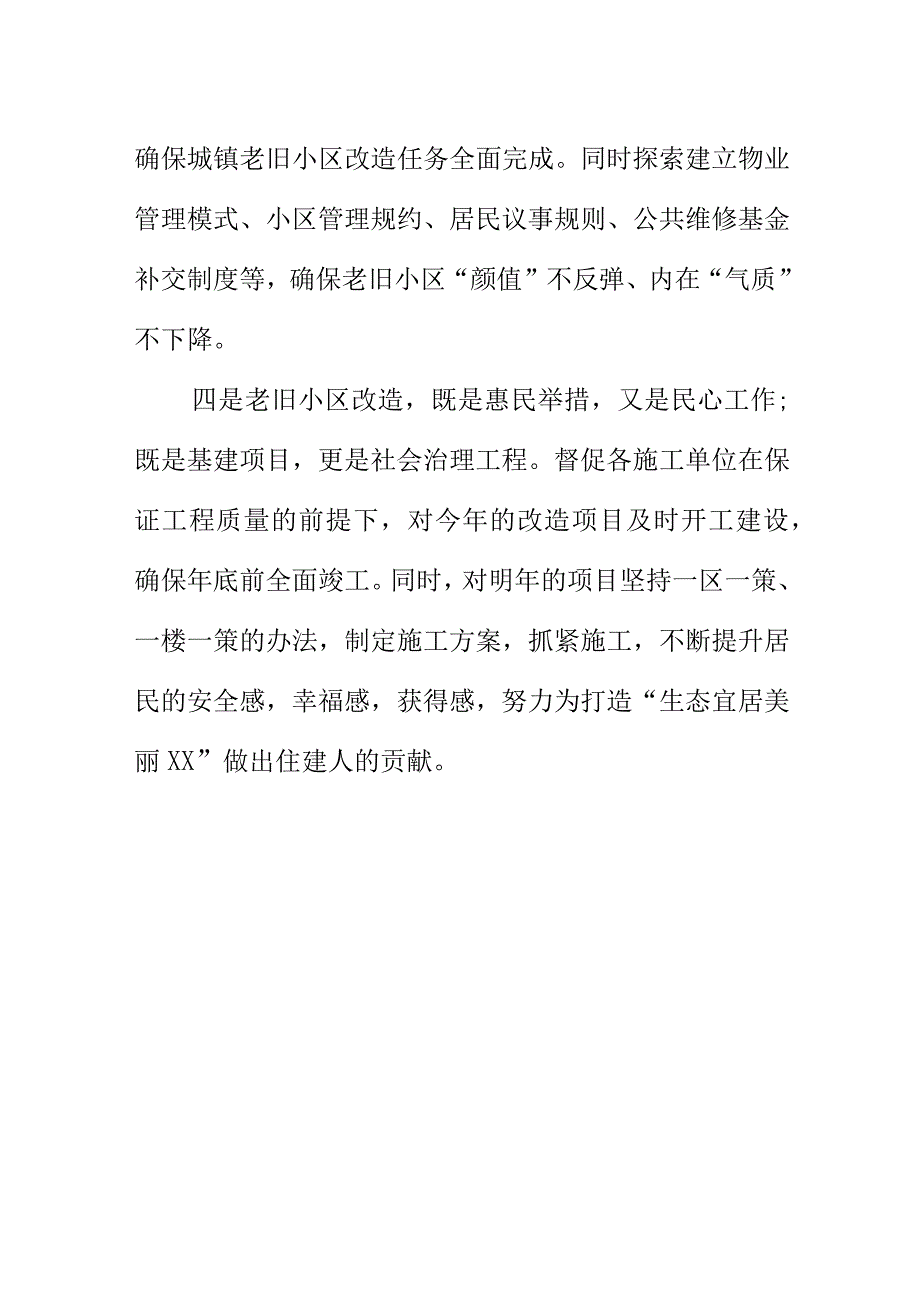 确保城镇老旧小区改造任务全面完成。同时探索建立物业管理模式、小区管理规约、居民议事规则、公共维修基金补交制度等，确保老旧小区“颜值”不反弹、内在“气质”不下降。

四是老旧小区改造，既是惠民举措，又是民心工作；既是基建项目，更是社会治理工程。督促各施工单位在保证工程质量的前提下，对今年的改造项目及时开工建设，确保年底前全面竣工。同时，对明年的项目坚持一区一策、一楼一策的办法，制定施工方案，抓紧施工，不断提升居民的安全感，幸福感，获得感，努力为打造“生态宜居美丽XX”做出住建人的贡献。